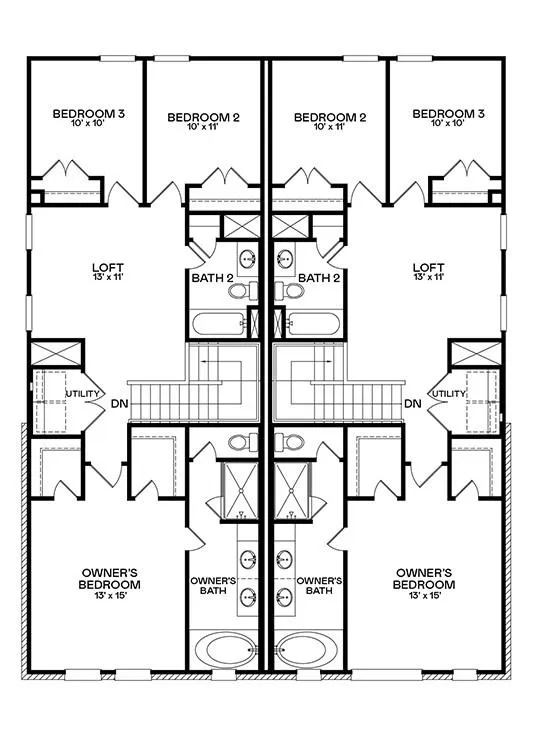 BEDROOM 3
10' x 10'

BEDROOM 2
10' x 11'

BEDROOM 2
10' x 11'

BEDROOM 3
10' x 10'

LOFT
13' x 11'

BATH 2

BATH 2

LOFT
13' x 11'

UTILITY

DN

DN

UTILITY

OWNER'S BEDROOM
13' x 15'

OWNER'S BATH

OWNER'S BATH

OWNER'S BEDROOM
13' x 15'